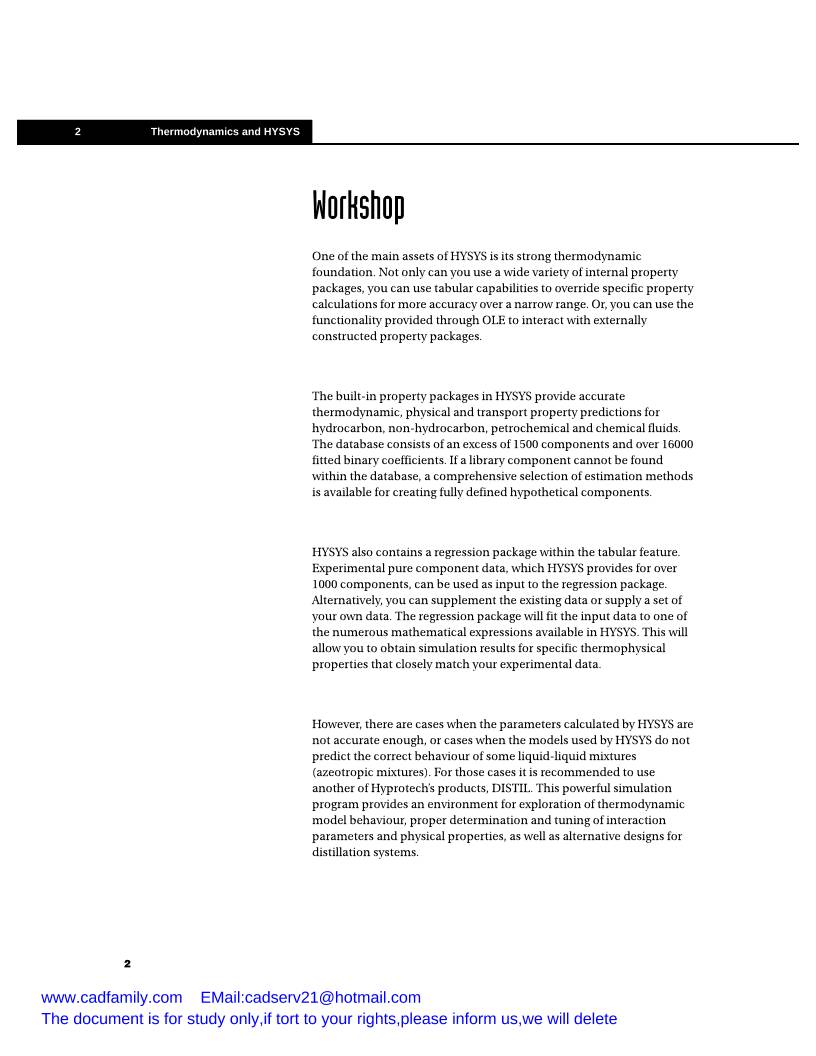 2 Thermodynamics and HYSYS

Workshop

One of the main assets of HYSYS is its strong thermodynamic foundation. Not only can you use a wide variety of internal property packages, you can use tabular capabilities to override specific property calculations for more accuracy over a narrow range. Or, you can use the functionality provided through OLE to interact with externally constructed property packages.

The built-in property packages in HYSYS provide accurate thermodynamic, physical and transport property predictions for hydrocarbon, non-hydrocarbon, petrochemical and chemical fluids. The database consists of an excess of 1500 components and over 16000 fitted binary coefficients. If a library component cannot be found within the database, a comprehensive selection of estimation methods is available for creating fully defined hypothetical components.

HYSYS also contains a regression package within the tabular feature. Experimental pure component data, which HYSYS provides for over 1000 components, can be used as input to the regression package. Alternatively, you can supplement the existing data or supply a set of your own data. The regression package will fit the input data to one of the numerous mathematical expressions available in HYSYS. This will allow you to obtain simulation results for specific thermophysical properties that closely match your experimental data.

However, there are cases when the parameters calculated by HYSYS are not accurate enough, or cases when the models used by HYSYS do not predict the correct behaviour of some liquid-liquid mixtures (azeotropic mixtures). For those cases it is recommended to use another of Hyprotech's products, DISTIL. This powerful simulation program provides an environment for exploration of thermodynamic model behaviour, proper determination and tuning of interaction parameters and physical properties, as well as alternative designs for distillation systems.

2

www.cadfamily.com EMail:cadserv21@hotmail.com
The document is for study only,if tort to your rights,please inform us,we will delete